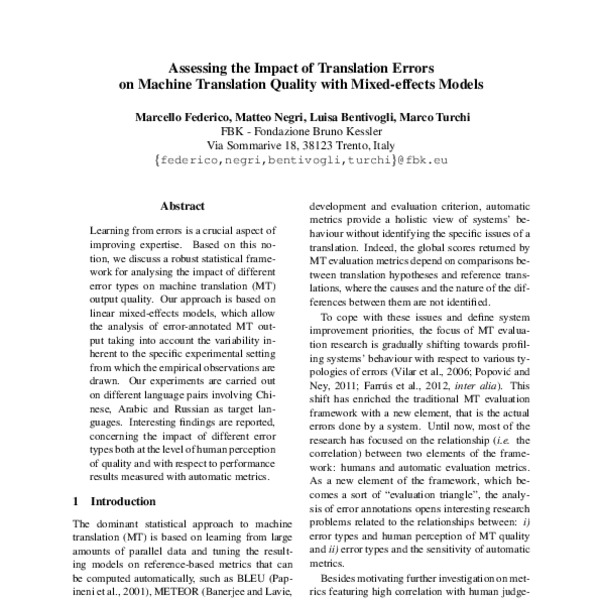 Assessing the Impact of Translation Errors on Machine Translation Quality with Mixed-effects Models

Marcello Federico, Matteo Negri, Luisa Bentivogli, Marco Turchi
FBK - Fondazione Bruno Kessler
Via Sommarive 18, 38123 Trento, Italy
{federico,negri,bentivogli,turchi}@fbk.eu

Abstract

Learning from errors is a crucial aspect of improving expertise. Based on this notion, we discuss a robust statistical framework for analysing the impact of different error types on machine translation (MT) output quality. Our approach is based on linear mixed-effects models, which allow the analysis of error-annotated MT output taking into account the variability inherent to the specific experimental setting from which the empirical observations are drawn. Our experiments are carried out on different language pairs involving Chinese, Arabic and Russian as target languages. Interesting findings are reported, concerning the impact of different error types both at the level of human perception of quality and with respect to performance results measured with automatic metrics.

1 Introduction

The dominant statistical approach to machine translation (MT) is based on learning from large amounts of parallel data and tuning the resulting models on reference-based metrics that can be computed automatically, such as BLEU (Papineni et al., 2001), METEOR (Banerjee and Lavie,

development and evaluation criterion, automatic metrics provide a holistic view of systems' behaviour without identifying the specific issues of a translation. Indeed, the global scores returned by MT evaluation metrics depend on comparisons between translation hypotheses and reference translations, where the causes and the nature of the differences between them are not identified.

To cope with these issues and define system improvement priorities, the focus of MT evaluation research is gradually shifting towards profiling systems' behaviour with respect to various typologies of errors (Vilar et al., 2006; Popović and Ney, 2011; Farrús et al., 2012, inter alia). This shift has enriched the traditional MT evaluation framework with a new element, that is the actual errors done by a system. Until now, most of the research has focused on the relationship (i.e. the correlation) between two elements of the framework: humans and automatic evaluation metrics. As a new element of the framework, which becomes a sort of "evaluation triangle", the analysis of error annotations opens interesting research problems related to the relationships between: i) error types and human perception of MT quality and ii) error types and the sensitivity of automatic metrics.

Besides motivating further investigation on metrics featuring high correlation with human judge-